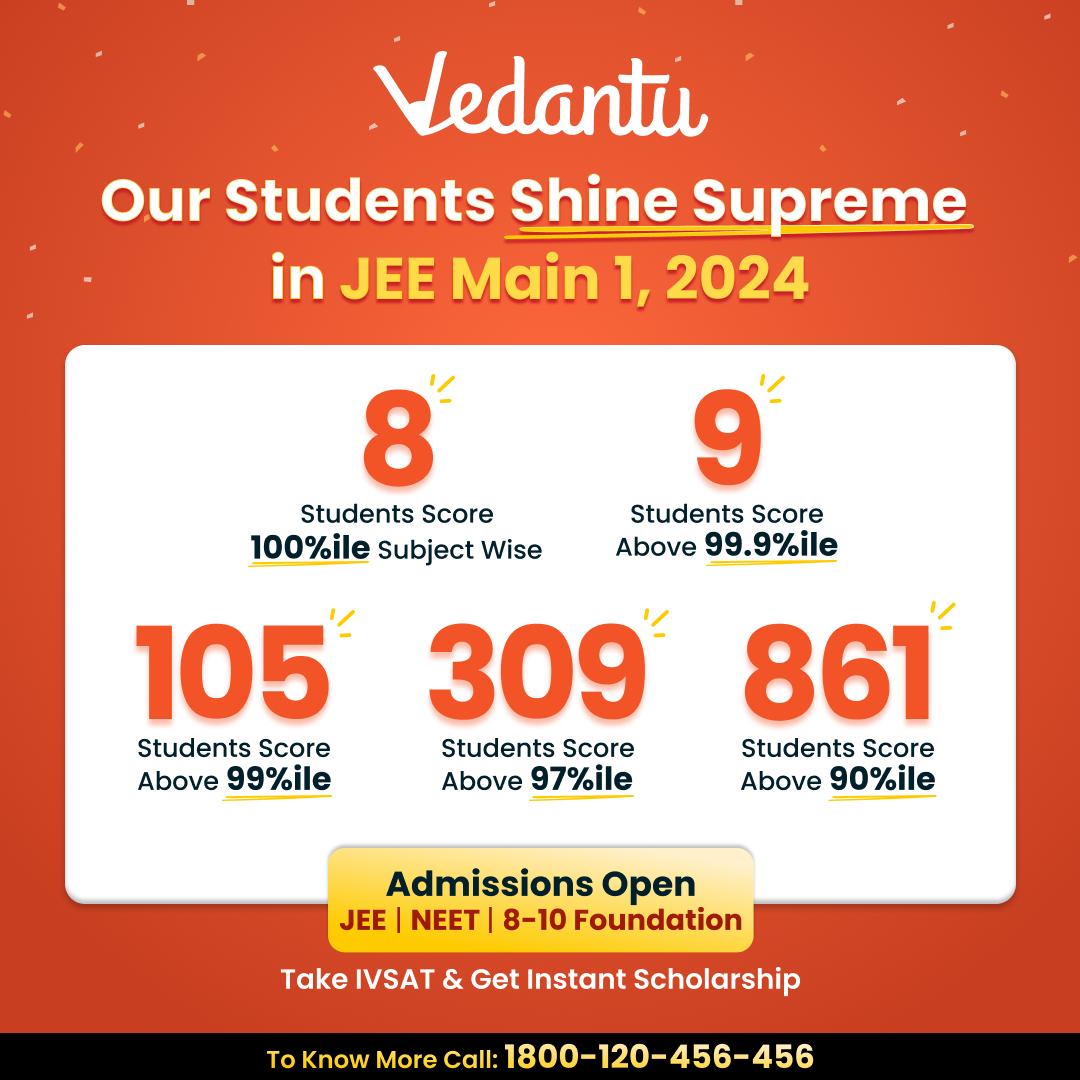 Vedantu

Our Students Shine Supreme in JEE Main 1, 2024

8
Students Score 100%ile Subject Wise

9
Students Score Above 99.9%ile

105
Students Score Above 99%ile

309
Students Score Above 97%ile

861
Students Score Above 90%ile

Admissions Open
JEE | NEET | 8-10 Foundation

Take IVSAT & Get Instant Scholarship

To Know More Call: 1800-120-456-456